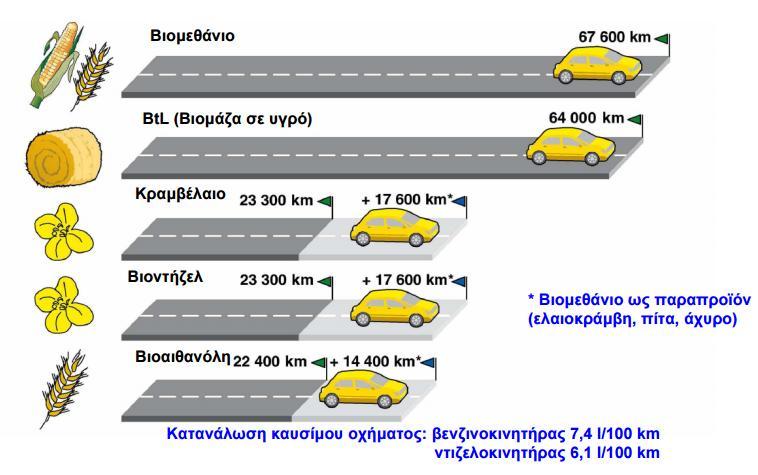 Βιομεθάνιο
67 600 km

BtL (Βιομάζα σε υγρό)
64 000 km

Κραμβέλαιο
23 300 km
+ 17 600 km*

Βιοντήζελ
23 300 km
+ 17 600 km*

Βιοαιθανόλη
22 400 km
+ 14 400 km*

* Βιομεθάνιο ως παραπροϊόν (ελαιοκράμβη, πίτα, άχυρο)

Κατανάλωση καυσίμου οχήματος: βενζινοκινητήρας 7,4 l/100 km
ντιζελοκινητήρας 6,1 l/100 km